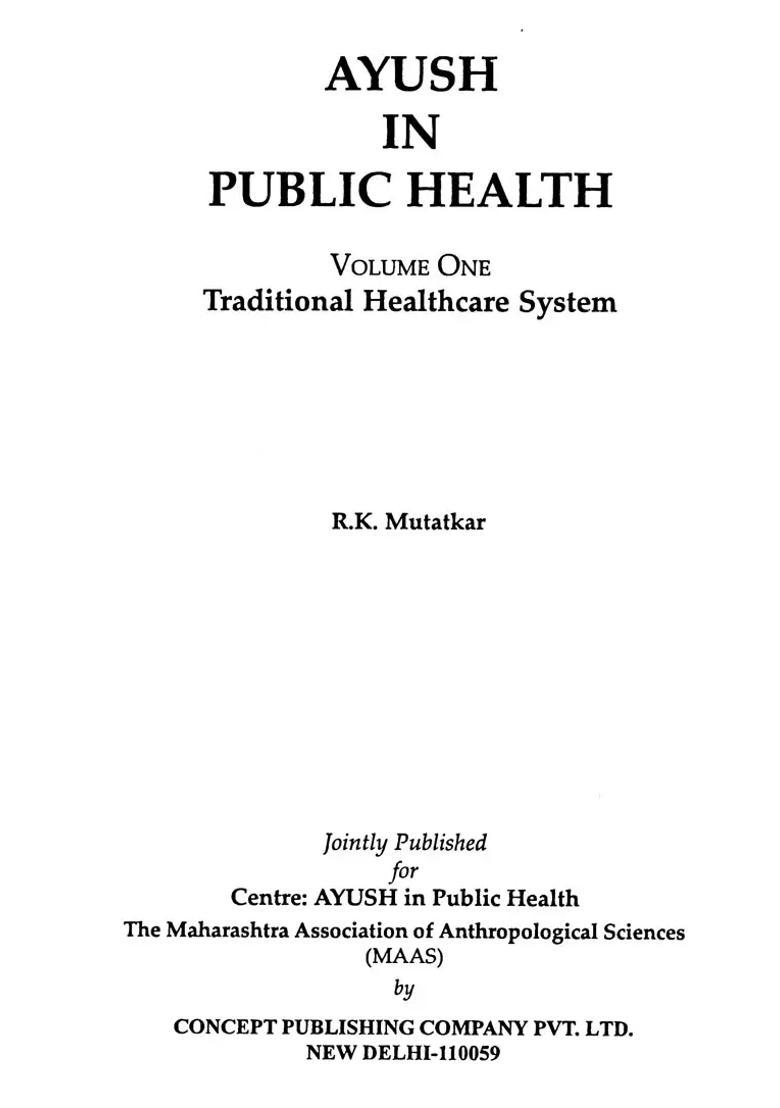 AYUSH
IN
PUBLIC HEALTH

VOLUME ONE
Traditional Healthcare System

R.K. Mutatkar

Jointly Published
for
Centre: AYUSH in Public Health
The Maharashtra Association of Anthropological Sciences
(MAAS)
by

CONCEPT PUBLISHING COMPANY PVT. LTD.
NEW DELHI-110059